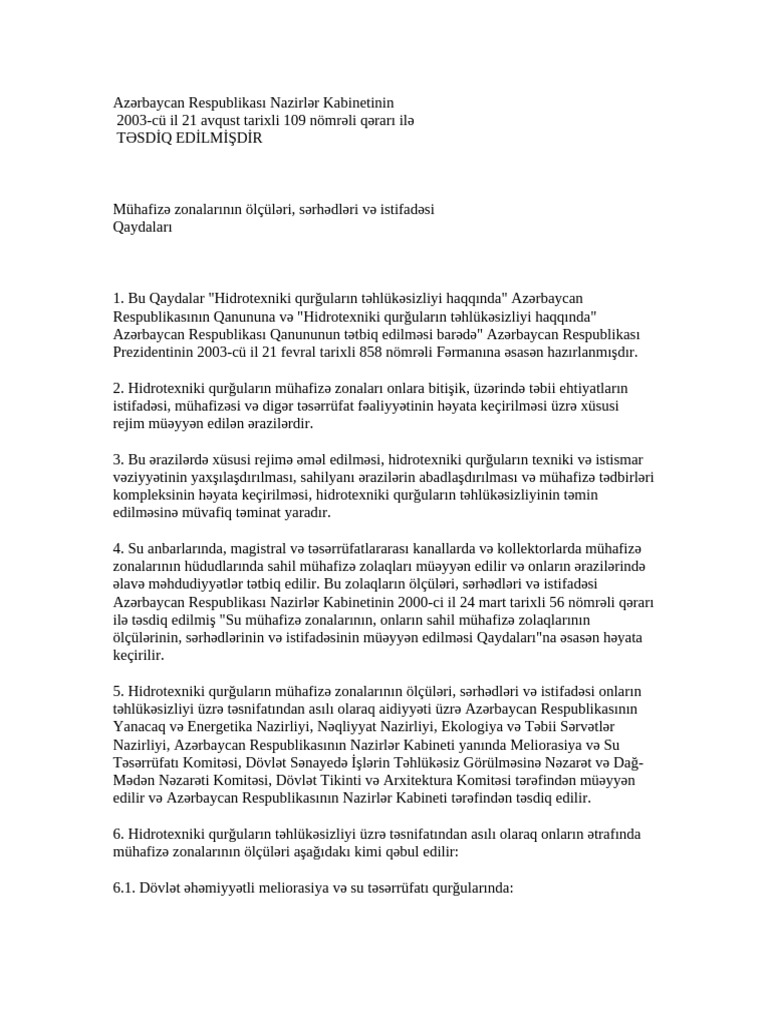 Azərbaycan Respublikası Nazirlər Kabinetinin
2003-cü il 21 avqust tarixli 109 nömrəli qərarı ilə
TƏSDİQ EDİLMİŞDİR

Mühafizə zonalarının ölçüləri, sərhədləri və istifadəsi
Qaydaları

1. Bu Qaydalar "Hidrotexniki qurğuların təhlükəsizliyi haqqında" Azərbaycan Respublikasının Qanununa və "Hidrotexniki qurğuların təhlükəsizliyi haqqında" Azərbaycan Respublikası Qanununun tətbiq edilməsi barədə" Azərbaycan Respublikası Prezidentinin 2003-cü il 21 fevral tarixli 858 nömrəli Fərmanına əsasən hazırlanmışdır.

2. Hidrotexniki qurğuların mühafizə zonaları onlara bitişik, üzərində təbii ehtiyatların istifadəsi, mühafizəsi və digər təsərrüfat fəaliyyətinin həyata keçirilməsi üzrə xüsusi rejim müəyyən edilən ərazilərdir.

3. Bu ərazilərdə xüsusi rejimə əməl edilməsi, hidrotexniki qurğuların texniki və istismar vəziyyətinin yaxşılaşdırılması, sahilyanı ərazilərin abadlaşdırılması və mühafizə tədbirləri kompleksinin həyata keçirilməsi, hidrotexniki qurğuların təhlükəsizliyinin təmin edilməsinə müvafiq təminat yaradır.

4. Su anbarlarında, magistral və təsərrüfatlararası kanallarda və kollektorlarda mühafizə zonalarının hüdudlarında sahil mühafizə zolaqları müəyyən edilir və onların ərazilərində əlavə məhdudiyyətlər tətbiq edilir. Bu zolaqların ölçüləri, sərhədləri və istifadəsi Azərbaycan Respublikası Nazirlər Kabinetinin 2000-ci il 24 mart tarixli 56 nömrəli qərarı ilə təsdiq edilmiş "Su mühafizə zonalarının, onların sahil mühafizə zolaqlarının ölçülərinin, sərhədlərinin və istifadəsinin müəyyən edilməsi Qaydaları"na əsasən həyata keçirilir.

5. Hidrotexniki qurğuların mühafizə zonalarının ölçüləri, sərhədləri və istifadəsi onların təhlükəsizliyi üzrə təsnifatından asılı olaraq aidiyyəti üzrə Azərbaycan Respublikasının Yanacaq və Energetika Nazirliyi, Nəqliyyat Nazirliyi, Ekologiya və Təbii Sərvətlər Nazirliyi, Azərbaycan Respublikasının Nazirlər Kabineti yanında Meliorasiya və Su Təsərrüfatı Komitəsi, Dövlət Sənayedə İşlərin Təhlükəsiz Görülməsinə Nəzarət və Dağ-Mədən Nəzarəti Komitəsi, Dövlət Tikinti və Arxitektura Komitəsi tərəfindən müəyyən edilir və Azərbaycan Respublikasının Nazirlər Kabineti tərəfindən təsdiq edilir.

6. Hidrotexniki qurğuların təhlükəsizliyi üzrə təsnifatından asılı olaraq onların ətrafında mühafizə zonalarının ölçüləri aşağıdakı kimi qəbul edilir:

6.1. Dövlət əhəmiyyətli meliorasiya və su təsərrüfatı qurğularında: